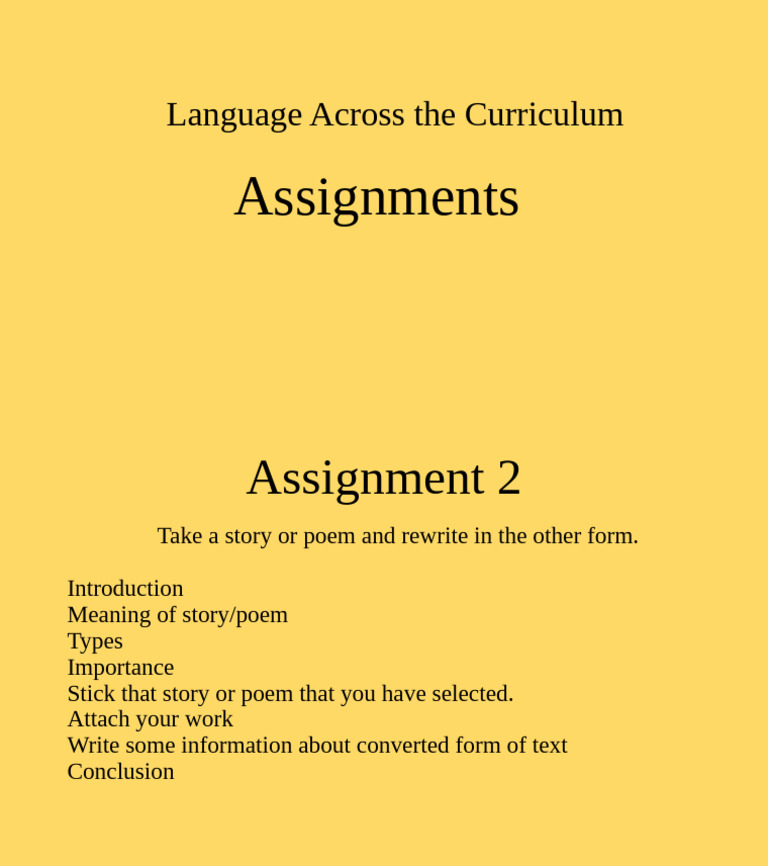 Language Across the Curriculum

Assignments

Assignment 2

Take a story or poem and rewrite in the other form.

Introduction
Meaning of story/poem
Types
Importance
Stick that story or poem that you have selected.
Attach your work
Write some information about converted form of text
Conclusion